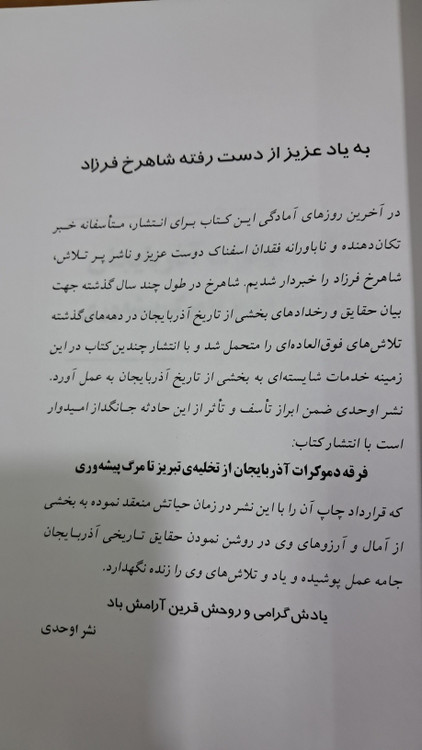 به یاد عزیز از دست رفته شاهرخ فرزاد

در آخرین روزهای آمادگی این کتاب برای انتشار، متأسفانه خبر تکان‌دهنده و ناباورانه فقدان اسفناک دوست عزیز و ناشر پر تلاش، شاهرخ فرزاد را خبردار شدیم. شاهرخ در طول چند سال گذشته جهت بیان حقایق و رخدادهای بخشی از تاریخ آذربایجان در دهه‌های گذشته تلاش‌های فوق‌العاده‌ای را متحمل شد و با انتشار چندین کتاب در این زمینه خدمات شایسته‌ای به بخشی از تاریخ آذربایجان به عمل آورد. نشر اوحدی ضمن ابراز تأسف و تأثر از این حادثه جانگداز امیدوار است با انتشار کتاب:

فرقه دموکرات آذربایجان از تخلیه‌ی تبریز تا مرگ پیشه‌وری

که قرارداد چاپ آن را با این نشر در زمان حیاتش منعقد نموده به بخشی از آمال و آرزوهای وی در روشن نمودن حقایق تاریخی آذربایجان جامه عمل پوشیده و یاد و تلاش‌های وی را زنده نگهدارد.

یادش گرامی و روحش قرین آرامش باد

نشر اوحدی